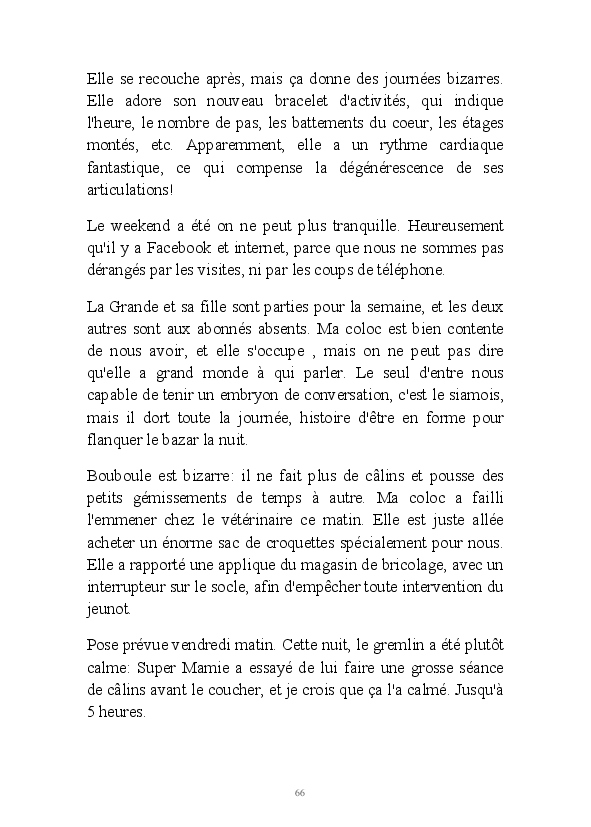 Elle se recouche après, mais ça donne des journées bizarres. Elle adore son nouveau bracelet d'activités, qui indique l'heure, le nombre de pas, les battements du coeur, les étages montés, etc. Apparemment, elle a un rythme cardiaque fantastique, ce qui compense la dégénérescence de ses articulations!

Le weekend a été on ne peut plus tranquille. Heureusement qu'il y a Facebook et internet, parce que nous ne sommes pas dérangés par les visites, ni par les coups de téléphone.

La Grande et sa fille sont parties pour la semaine, et les deux autres sont aux abonnés absents. Ma coloc est bien contente de nous avoir, et elle s'occupe , mais on ne peut pas dire qu'elle a grand monde à qui parler. Le seul d'entre nous capable de tenir un embryon de conversation, c'est le siamois, mais il dort toute la journée, histoire d'être en forme pour flanquer le bazar la nuit.

Bouboule est bizarre: il ne fait plus de câlins et pousse des petits gémissements de temps à autre. Ma coloc a failli l'emmener chez le vétérinaire ce matin. Elle est juste allée acheter un énorme sac de croquettes spécialement pour nous. Elle a rapporté une applique du magasin de bricolage, avec un interrupteur sur le socle, afin d'empêcher toute intervention du jeunot.

Pose prévue vendredi matin. Cette nuit, le gremlin a été plutôt calme: Super Mamie a essayé de lui faire une grosse séance de câlins avant le coucher, et je crois que ça l'a calmé. Jusqu'à 5 heures.

66